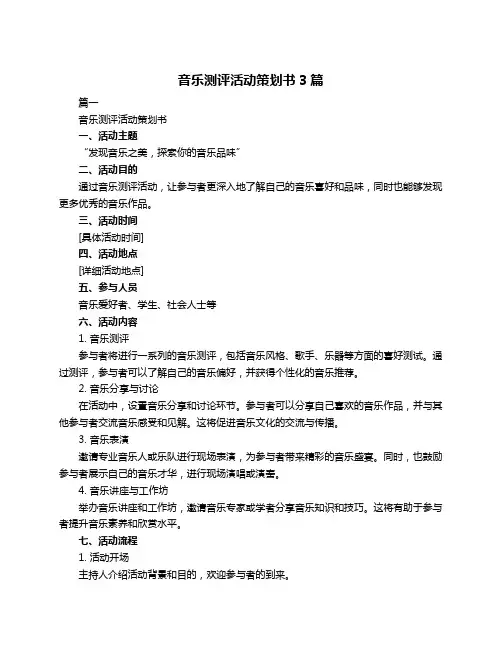 音乐测评活动策划书 3 篇

篇一

音乐测评活动策划书

一、活动主题

“发现音乐之美，探索你的音乐品味”

二、活动目的

通过音乐测评活动，让参与者更深入地了解自己的音乐喜好和品味，同时也能够发现更多优秀的音乐作品。

三、活动时间

[具体活动时间]

四、活动地点

[详细活动地点]

五、参与人员

音乐爱好者、学生、社会人士等

六、活动内容

1. 音乐测评

参与者将进行一系列的音乐测评，包括音乐风格、歌手、乐器等方面的喜好测试。通过测评，参与者可以了解自己的音乐偏好，并获得个性化的音乐推荐。

2. 音乐分享与讨论

在活动中，设置音乐分享和讨论环节。参与者可以分享自己喜欢的音乐作品，并与其他参与者交流音乐感受和见解。这将促进音乐文化的交流与传播。

3. 音乐表演

邀请专业音乐人或乐队进行现场表演，为参与者带来精彩的音乐盛宴。同时，也鼓励参与者展示自己的音乐才华，进行现场演唱或演奏。

4. 音乐讲座与工作坊

举办音乐讲座和工作坊，邀请音乐专家或学者分享音乐知识和技巧。这将有助于参与者提升音乐素养和欣赏水平。

七、活动流程

1. 活动开场

主持人介绍活动背景和目的，欢迎参与者的到来。